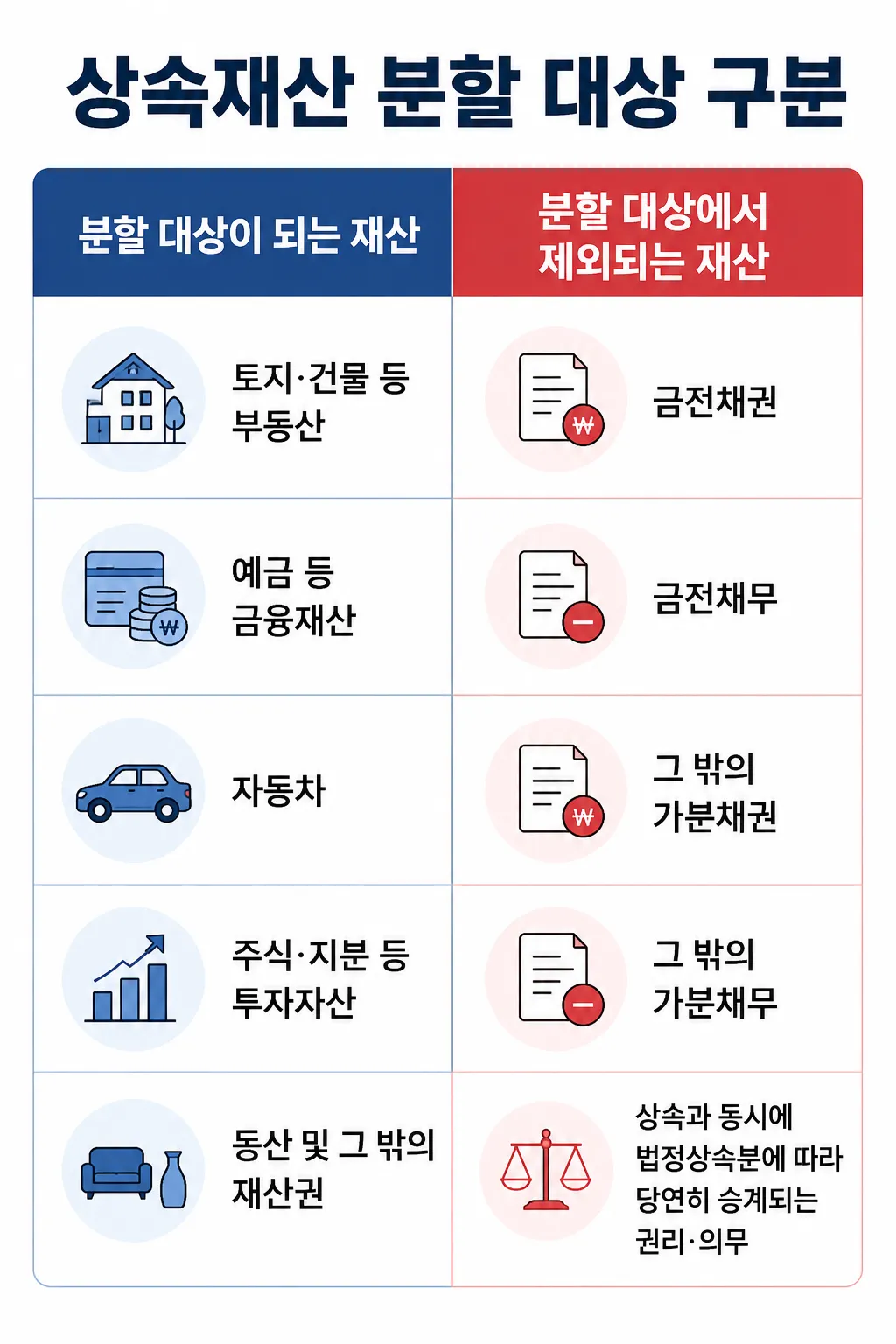 상속재산 분할 대상 구분

| 분할 대상이 되는 재산 | 분할 대상에서 제외되는 재산 |
|---|---|
| 토지·건물 등 부동산 | 금전채권 |
| 예금 등 금융재산 | 금전채무 |
| 자동차 | 그 밖의 가분채권 |
| 주식·지분 등 투자자산 | 그 밖의 가분채무 |
| 동산 및 그 밖의 재산권 | 상속과 동시에 법정상속분에 따라 당연히 승계되는 권리·의무 |